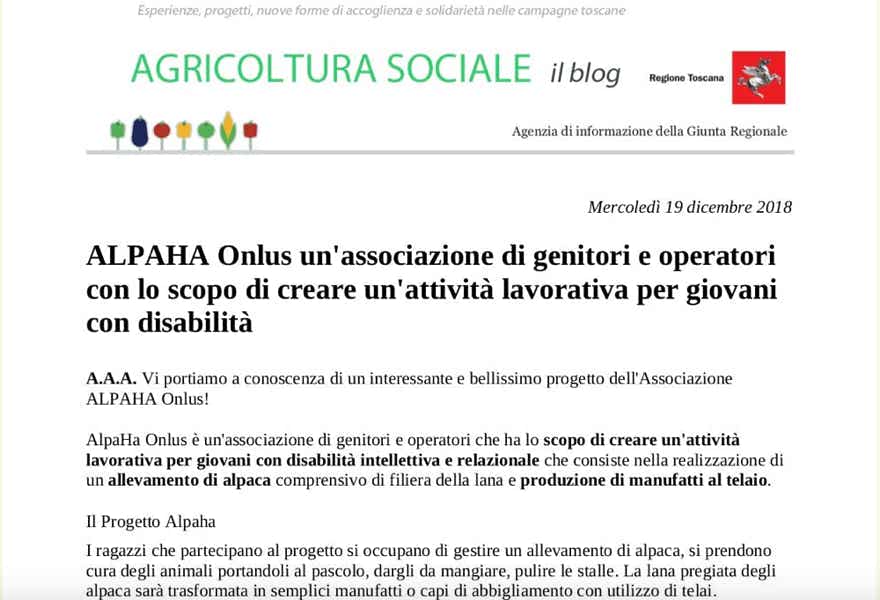 Esperienze, progetti, nuove forme di accoglienza e solidarietà nelle campagne toscane

AGRICOLTURA SOCIALE il blog

Regione Toscana

Agenzia di informazione della Giunta Regionale

Mercoledì 19 dicembre 2018

ALPAHA Onlus un'associazione di genitori e operatori con lo scopo di creare un'attività lavorativa per giovani con disabilità

A.A.A. Vi portiamo a conoscenza di un interessante e bellissimo progetto dell'Associazione ALPAHA Onlus!

AlpaHa Onlus è un'associazione di genitori e operatori che ha lo scopo di creare un'attività lavorativa per giovani con disabilità intellettiva e relazionale che consiste nella realizzazione di un allevamento di alpaca comprensivo di filiera della lana e produzione di manufatti al telaio.

Il Progetto Alpaha

I ragazzi che partecipano al progetto si occupano di gestire un allevamento di alpaca, si prendono cura degli animali portandoli al pascolo, dargli da mangiare, pulire le stalle. La lana pregiata degli alpaca sarà trasformata in semplici manufatti o capi di abbigliamento con utilizzo di telai.